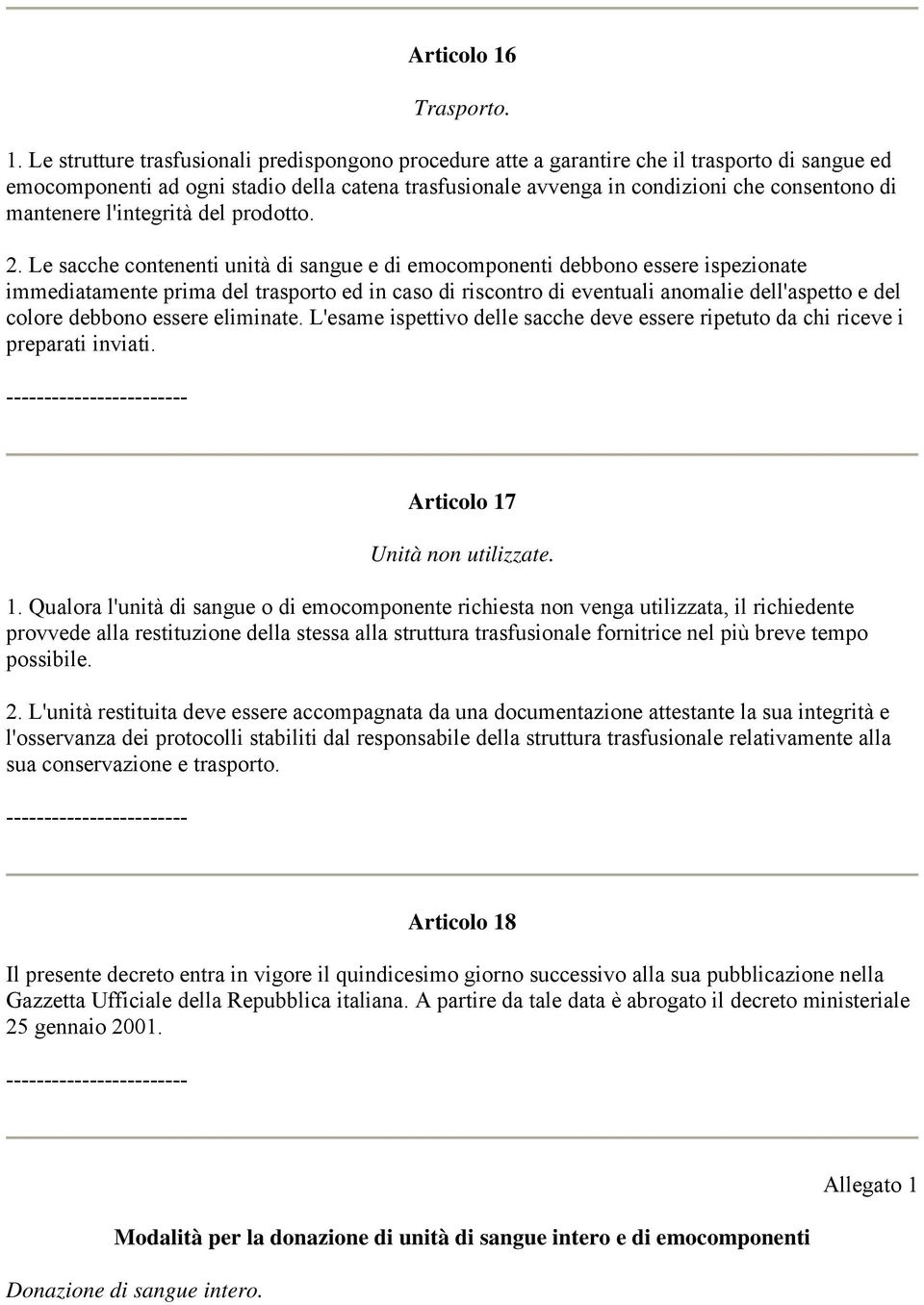 Articolo 16

Trasporto.

1. Le strutture trasfusionali predispongono procedure atte a garantire che il trasporto di sangue ed emocomponenti ad ogni stadio della catena trasfusionale avvenga in condizioni che consentono di mantenere l'integrità del prodotto.

2. Le sacche contenenti unità di sangue e di emocomponenti debbono essere ispezionate immediatamente prima del trasporto ed in caso di riscontro di eventuali anomalie dell'aspetto e del colore debbono essere eliminate. L'esame ispettivo delle sacche deve essere ripetuto da chi riceve i preparati inviati.

------------------------

Articolo 17

Unità non utilizzate.

1. Qualora l'unità di sangue o di emocomponente richiesta non venga utilizzata, il richiedente provvede alla restituzione della stessa alla struttura trasfusionale fornitrice nel più breve tempo possibile.

2. L'unità restituita deve essere accompagnata da una documentazione attestante la sua integrità e l'osservanza dei protocolli stabiliti dal responsabile della struttura trasfusionale relativamente alla sua conservazione e trasporto.

------------------------

Articolo 18

Il presente decreto entra in vigore il quindicesimo giorno successivo alla sua pubblicazione nella Gazzetta Ufficiale della Repubblica italiana. A partire da tale data è abrogato il decreto ministeriale 25 gennaio 2001.

------------------------

Allegato 1

Modalità per la donazione di unità di sangue intero e di emocomponenti

Donazione di sangue intero.